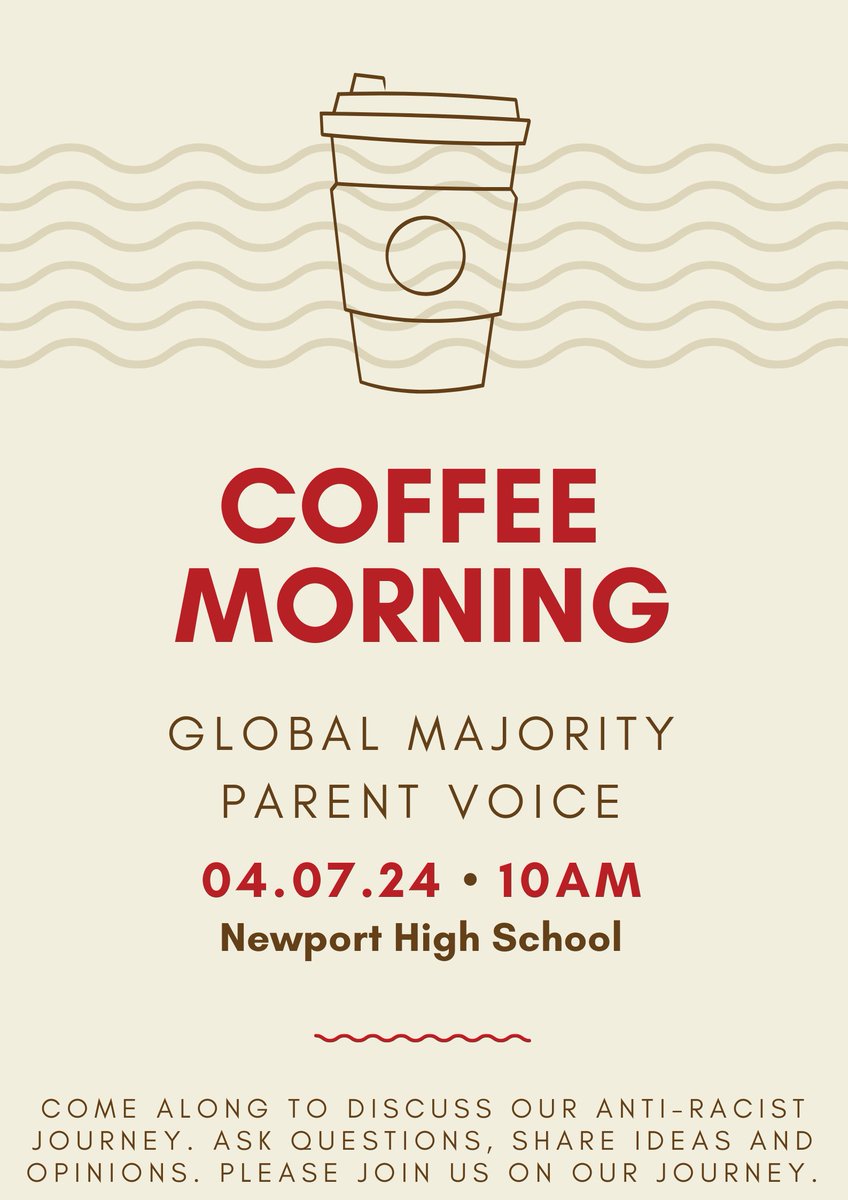 COFFEE MORNING

GLOBAL MAJORITY PARENT VOICE

04.07.24 • 10AM

Newport High School

COME ALONG TO DISCUSS OUR ANTI-RACIST JOURNEY. ASK QUESTIONS, SHARE IDEAS AND OPINIONS. PLEASE JOIN US ON OUR JOURNEY.